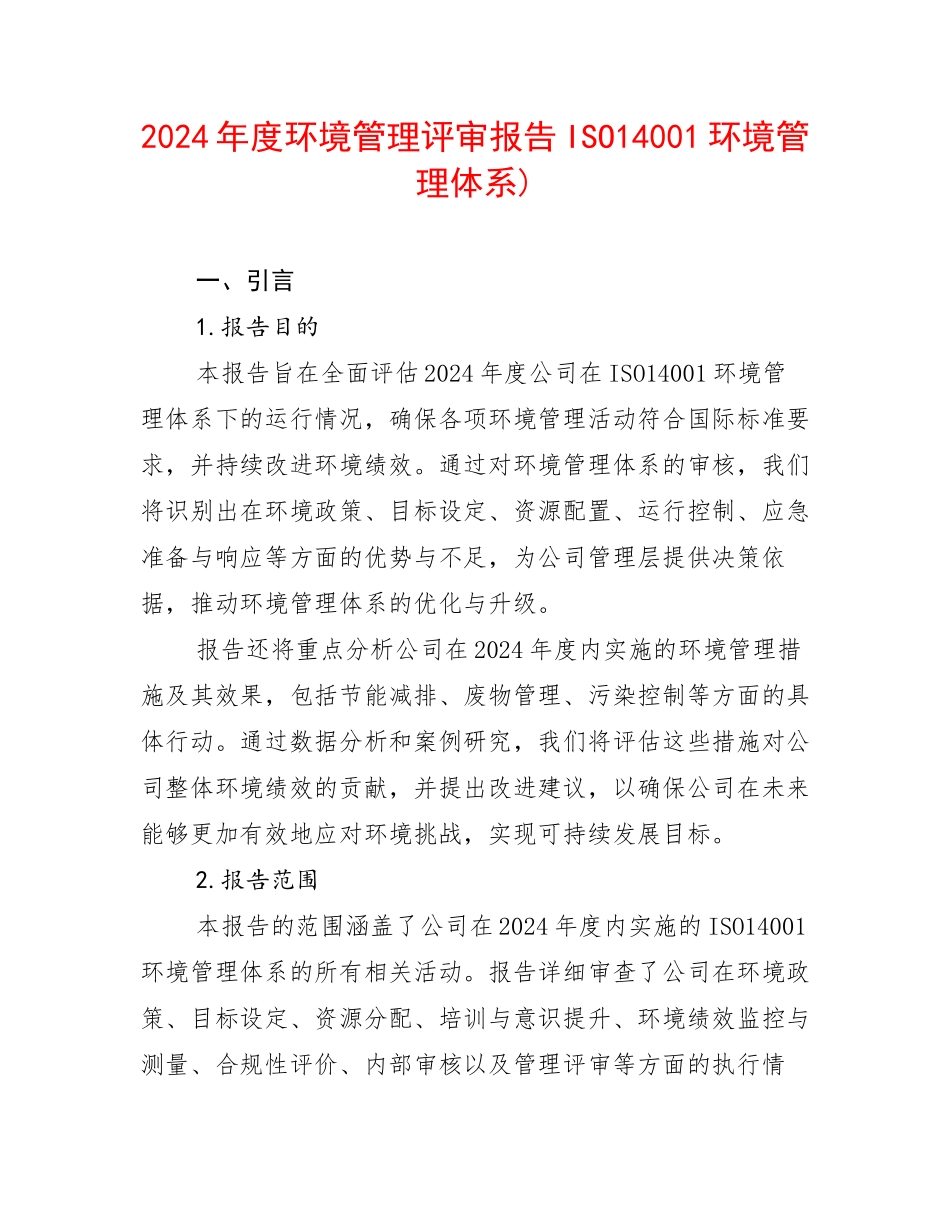 2024 年度环境管理评审报告 ISO14001 环境管理体系)

一、引言

1.报告目的

本报告旨在全面评估 2024 年度公司在 ISO14001 环境管理体系下的运行情况，确保各项环境管理活动符合国际标准要求，并持续改进环境绩效。通过对环境管理体系的审核，我们将识别出在环境政策、目标设定、资源配置、运行控制、应急准备与响应等方面的优势与不足，为公司管理层提供决策依据，推动环境管理体系的优化与升级。

报告还将重点分析公司在 2024 年度内实施的环境管理措施及其效果，包括节能减排、废物管理、污染控制等方面的具体行动。通过数据分析和案例研究，我们将评估这些措施对公司整体环境绩效的贡献，并提出改进建议，以确保公司在未来能够更加有效地应对环境挑战，实现可持续发展目标。

2.报告范围

本报告的范围涵盖了公司在 2024 年度内实施的 ISO14001 环境管理体系的所有相关活动。报告详细审查了公司在环境政策、目标设定、资源分配、培训与意识提升、环境绩效监控与测量、合规性评价、内部审核以及管理评审等方面的执行情